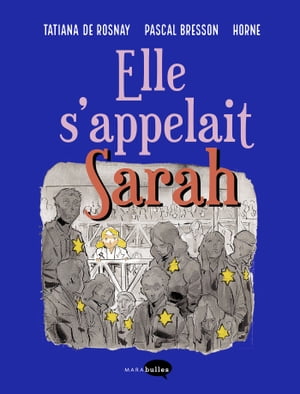 TATIANA DE ROSNAY PASCAL BRESSON HORNE

Elle s'appelait Sarah

MARAbulles